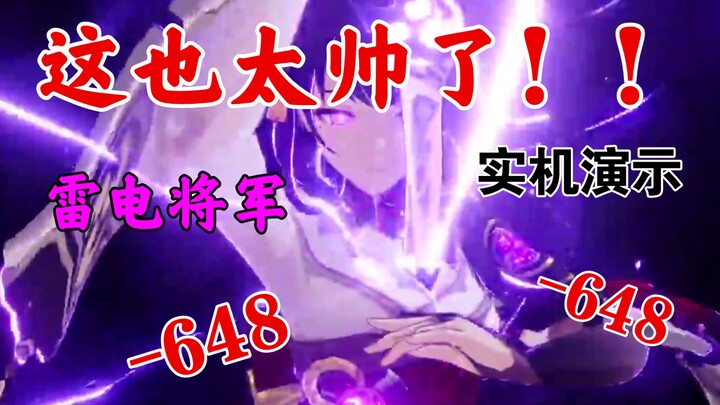 这也太帅了！！

雷电将军

实机演示

-648

-648